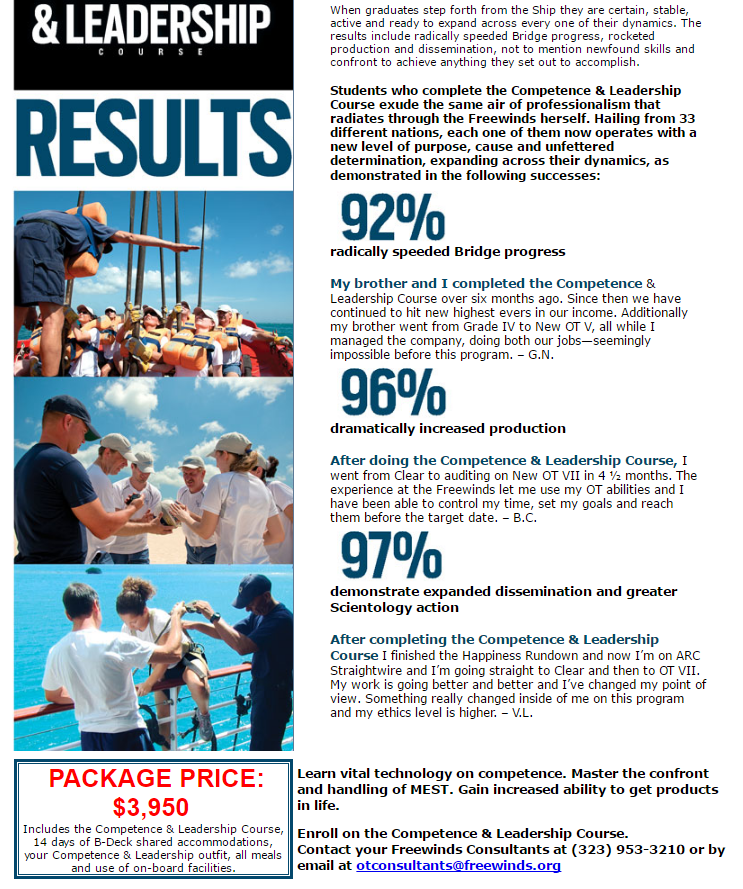 & LEADERSHIP
COURSE

RESULTS

When graduates step forth from the Ship they are certain, stable, active and ready to expand across every one of their dynamics. The results include radically speeded Bridge progress, rocketed production and dissemination, not to mention newfound skills and confront to achieve anything they set out to accomplish.

Students who complete the Competence & Leadership Course exude the same air of professionalism that radiates through the Freewinds herself. Hailing from 33 different nations, each one of them now operates with a new level of purpose, cause and unfettered determination, expanding across their dynamics, as demonstrated in the following successes:

92%

radically speeded Bridge progress

My brother and I completed the Competence & Leadership Course over six months ago. Since then we have continued to hit new highest evers in our income. Additionally my brother went from Grade IV to New OT V, all while I managed the company, doing both our jobs—seemingly impossible before this program. – G.N.

96%

dramatically increased production

After doing the Competence & Leadership Course, I went from Clear to auditing on New OT VII in 4 ½ months. The experience at the Freewinds let me use my OT abilities and I have been able to control my time, set my goals and reach them before the target date. – B.C.

97%

demonstrate expanded dissemination and greater Scientology action

After completing the Competence & Leadership Course I finished the Happiness Rundown and now I'm on ARC Straightwire and I'm going straight to Clear and then to OT VII. My work is going better and better and I've changed my point of view. Something really changed inside of me on this program and my ethics level is higher. – V.L.

PACKAGE PRICE:
$3,950
Includes the Competence & Leadership Course, 14 days of B-Deck shared accommodations, your Competence & Leadership outfit, all meals and use of on-board facilities.

Learn vital technology on competence. Master the confront and handling of MEST. Gain increased ability to get products in life.

Enroll on the Competence & Leadership Course.
Contact your Freewinds Consultants at (323) 953-3210 or by email at otconsultants@freewinds.org